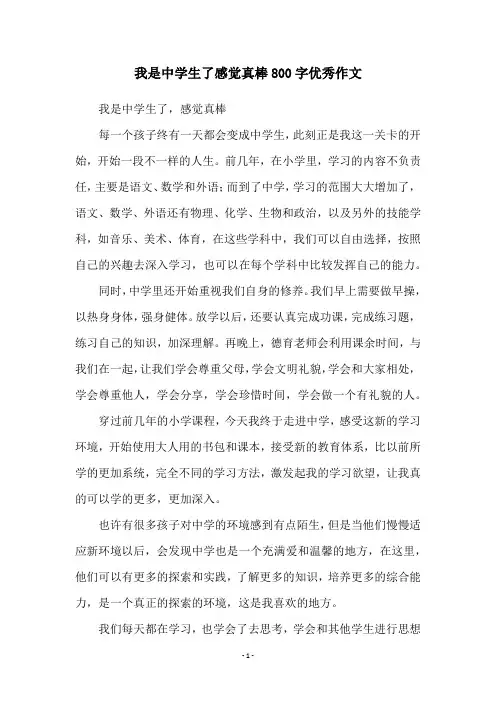 我是中学生了感觉真棒800字优秀作文

我是中学生了，感觉真棒

每一个孩子终有一天都会变成中学生，此刻正是我这一关卡的开始，开始一段不一样的人生。前几年，在小学里，学习的内容不负责任，主要是语文、数学和外语；而到了中学，学习的范围大大增加了，语文、数学、外语还有物理、化学、生物和政治，以及另外的技能学科，如音乐、美术、体育，在这些学科中，我们可以自由选择，按照自己的兴趣去深入学习，也可以在每个学科中比较发挥自己的能力。

同时，中学里还开始重视我们自身的修养。我们早上需要做早操，以热身身体，强身健体。放学以后，还要认真完成功课，完成练习题，练习自己的知识，加深理解。再晚上，德育老师会利用课余时间，与我们在一起，让我们学会尊重父母，学会文明礼貌，学会和大家相处，学会尊重他人，学会分享，学会珍惜时间，学会做一个有礼貌的人。

穿过前几年的小学课程，今天我终于走进中学，感受这新的学习环境，开始使用大人用的书包和课本，接受新的教育体系，比以前所学的更加系统，完全不同的学习方法，激发起我的学习欲望，让我真的可以学的更多，更加深入。

也许有很多孩子对中学的环境感到有点陌生，但是当他们慢慢适应新环境以后，会发现中学也是一个充满爱和温馨的地方，在这里，他们可以有更多的探索和实践，了解更多的知识，培养更多的综合能力，是一个真正的探索的环境，这是我喜欢的地方。

我们每天都在学习，也学会了去思考，学会和其他学生进行思想

- 1 -